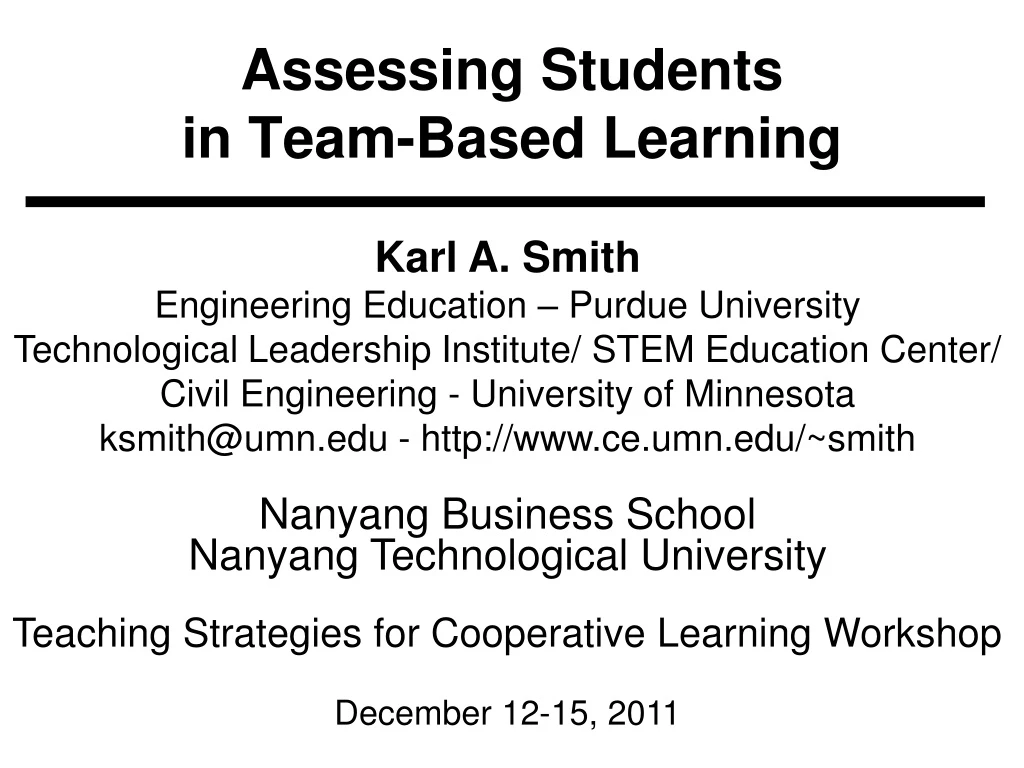 Assessing Students
in Team-Based Learning

Karl A. Smith
Engineering Education – Purdue University
Technological Leadership Institute/ STEM Education Center/
Civil Engineering - University of Minnesota
ksmith@umn.edu - http://www.ce.umn.edu/~smith

Nanyang Business School
Nanyang Technological University

Teaching Strategies for Cooperative Learning Workshop

December 12-15, 2011